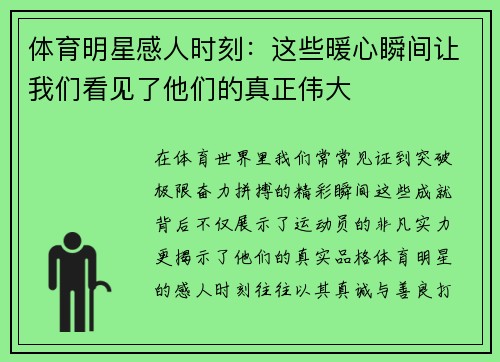 体育明星感人时刻：这些暖心瞬间让我们看见了他们的真正伟大

在体育世界里我们常常见证到突破极限奋力拼搏的精彩瞬间这些成就背后不仅展示了运动员的非凡实力更揭示了他们的真实品格体育明星的感人时刻往往以其真诚与善良打